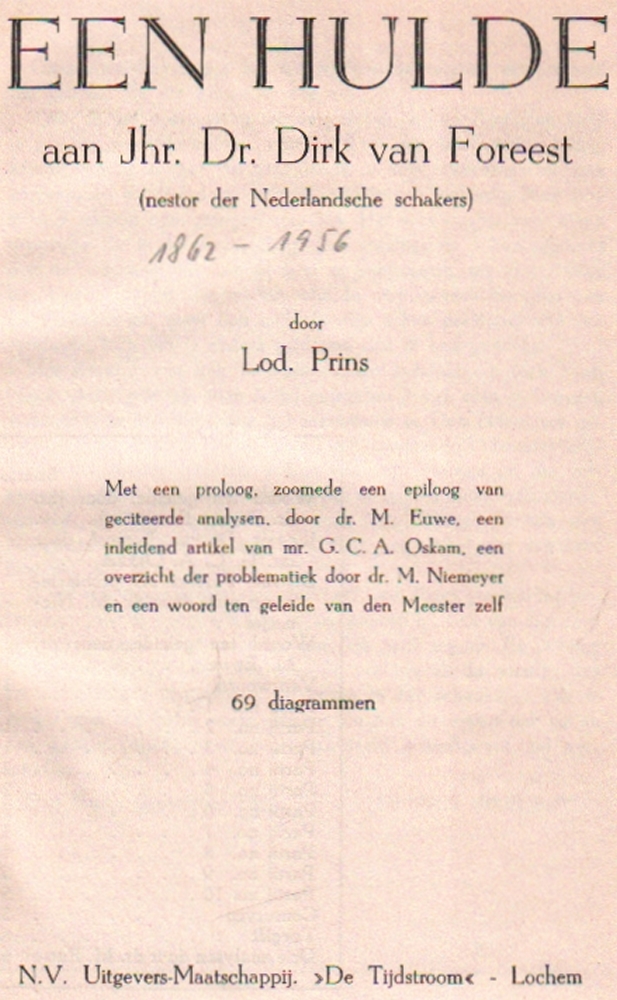 EEN HULDE

aan Jhr. Dr. Dirk van Foreest

(nestor der Nederlandsche schakers)

1862 - 1956

door

Lod. Prins

Met een proloog, zoomede een epiloog van geciteerde analysen, door dr. M. Euwe, een inleidend artikel van mr. G. C. A. Oskam, een overzicht der problematiek door dr. M. Niemeyer en een woord ten geleide van den Meester zelf

69 diagrammen

N.V. Uitgevers-Maatschappij. »De Tijdstroom« - Lochem